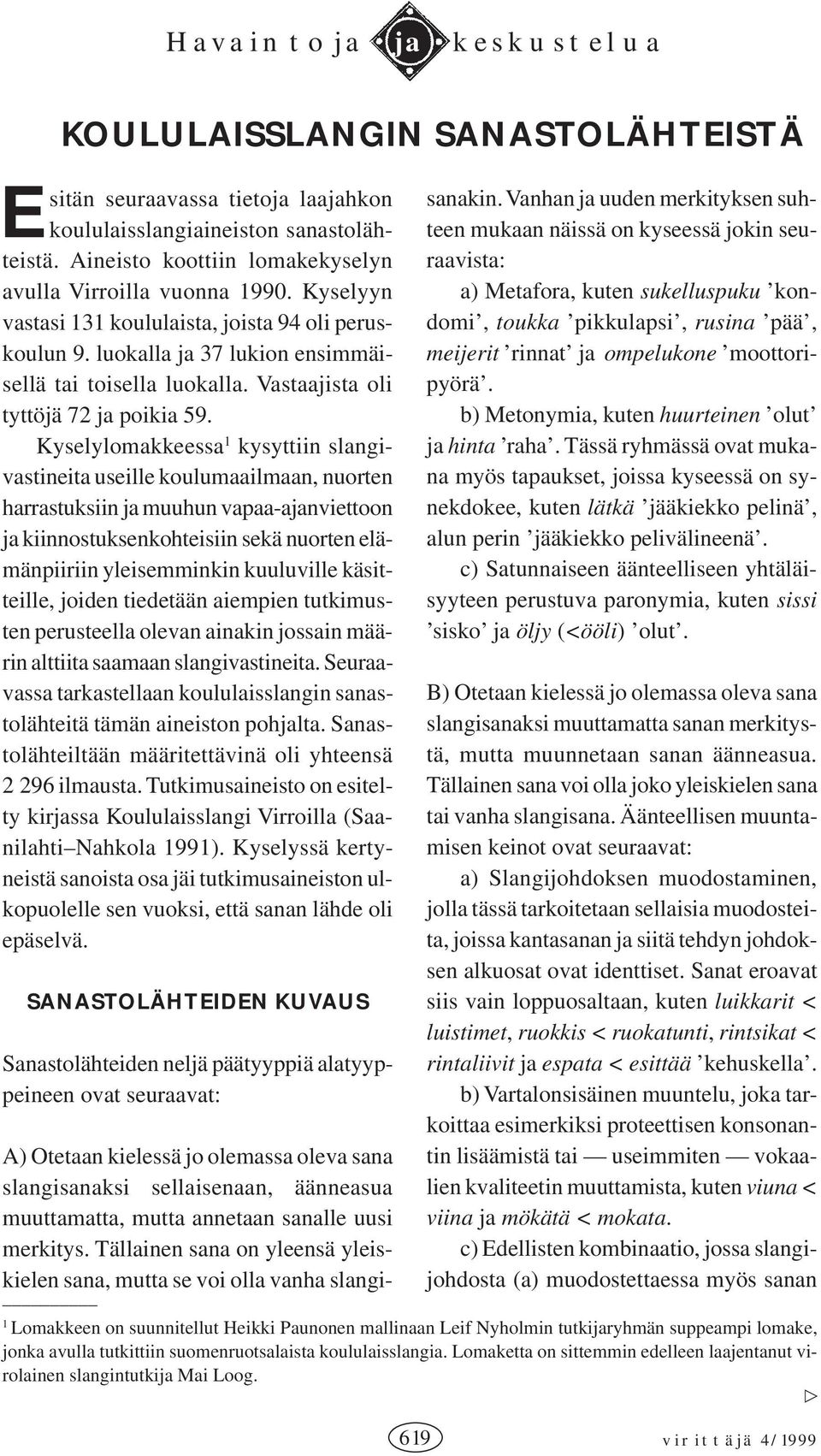 Havaintoja ja keskustelua

KOULULAISSLANGIN SANASTOLÄHTEISTÄ

Esitän seuraavassa tietoja laajahkon koululaisslangiaineiston sanastolähteistä. Aineisto koottiin lomakekyselyn avulla Virroilla vuonna 1990. Kyselyyn vastasi 131 koululaista, joista 94 oli peruskoulun 9. luokalla ja 37 lukion ensimmäisellä tai toisella luokalla. Vastaajista oli tyttöjä 72 ja poikia 59.

Kyselylomakkeessa$^1$ kysyttiin slangivastineita useille koulumaailmaan, nuorten harrastuksiin ja muuhun vapaa-ajanviettoon ja kiinnostuksenkohteisiin sekä nuorten elämänpiiriin yleisemminkin kuuluville käsitteille, joiden tiedetään aiempien tutkimusten perusteella olevan ainakin jossain määrin alttiita saamaan slangivastineita. Seuraavassa tarkastellaan koululaisslangin sanastolähteitä tämän aineiston pohjalta. Sanastolähteiltään määritettävinä oli yhteensä 2 296 ilmausta. Tutkimusaineisto on esitelty kirjassa Koululaisslangi Virroilla (Saanilahti–Nahkola 1991). Kyselyssä kertyneistä sanoista osa jäi tutkimusaineiston ulkopuolelle sen vuoksi, että sanan lähde oli epäselvä.

SANASTOLÄHTEIDEN KUVAUS

Sanastolähteiden neljä päätyyppiä alatyyppeineen ovat seuraavat:

A) Otetaan kielessä jo olemassa oleva sana slangisanaksi sellaisenaan, äänneasua muuttamatta, mutta annetaan sanalle uusi merkitys. Tällainen sana on yleensä yleiskielen sana, mutta se voi olla vanha slangisanakin. Vanhan ja uuden merkityksen suhteen mukaan näissä on kyseessä jokin seuraavista:

a) Metafora, kuten sukelluspuku ’kondomi’, toukka ’pikkulapsi’, rusina ’pää’, meijerit ’rinnat’ ja ompelukone ’moottoripyörä’.

b) Metonymia, kuten huurteinen ’olut’ ja hinta ’raha’. Tässä ryhmässä ovat mukana myös tapaukset, joissa kyseessä on synekdokee, kuten lätkä ’jääkiekko pelinä’, alun perin ’jääkiekko pelivälineenä’.

c) Satunnaiseen äänteelliseen yhtäläisyyteen perustuva paronymia, kuten sissi ’sisko’ ja öljy (<ööli) ’olut’.

B) Otetaan kielessä jo olemassa oleva sana slangisanaksi muuttamatta sanan merkitystä, mutta muunnetaan sanan äänneasua. Tällainen sana voi olla joko yleiskielen sana tai vanha slangisana. Äänteellisen muuntamisen keinot ovat seuraavat:

a) Slangijohdoksen muodostaminen, jolla tässä tarkoitetaan sellaisia muodosteita, joissa kantasanan ja siitä tehdyn johdoksen alkuosat ovat identtiset. Sanat eroavat siis vain loppuosaltaan, kuten luikkarit < luistimet, ruokkis < ruokatunti, rintsikat < rintaliivit ja espata < esittää ’kehuskella’.

b) Vartalonsisäinen muuntelu, joka tarkoittaa esimerkiksi proteettisen konsonantin lisäämistä tai — useimmiten — vokaalien kvaliteetin muuttamista, kuten viuna < viina ja mökätä < mokata.

c) Edellisten kombinaatio, jossa slangijohdosta (a) muodostettaessa myös sanan

$^1$ Lomakkeen on suunnitellut Heikki Paunonen mallinaan Leif Nyholmin tutkijaryhmän suppeampi lomake, jonka avulla tutkittiin suomenruotsalaista koululaisslangia. Lomaketta on sittemmin edelleen laajentanut virolainen slangintutkija Mai Loog.

▷

619

virittäjä 4/1999